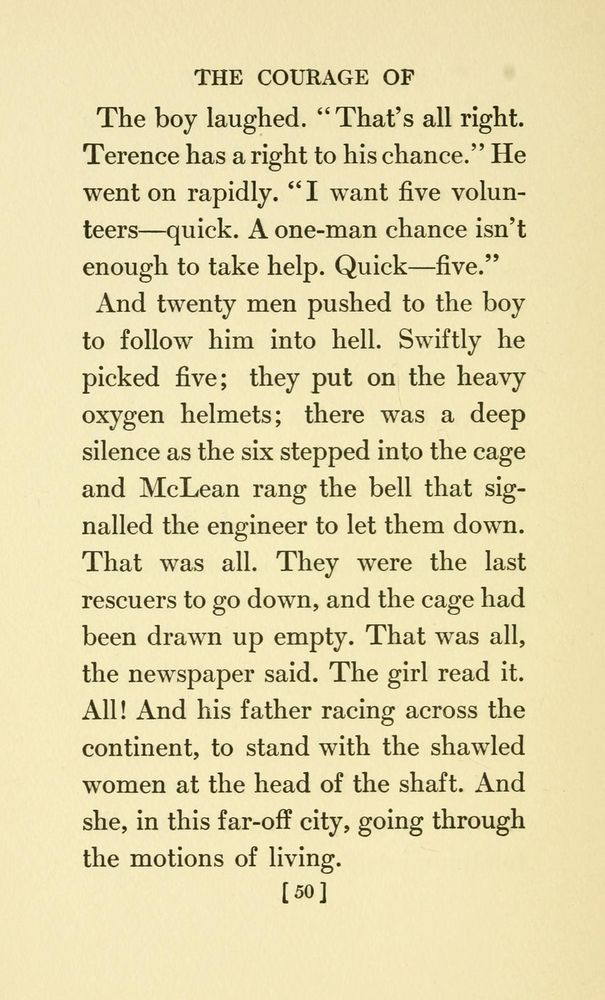 THE COURAGE OF

The boy laughed. "That's all right. Terence has a right to his chance." He went on rapidly. "I want five volunteers—quick. A one-man chance isn't enough to take help. Quick—five."

And twenty men pushed to the boy to follow him into hell. Swiftly he picked five; they put on the heavy oxygen helmets; there was a deep silence as the six stepped into the cage and McLean rang the bell that signalled the engineer to let them down. That was all. They were the last rescuers to go down, and the cage had been drawn up empty. That was all, the newspaper said. The girl read it. All! And his father racing across the continent, to stand with the shawled women at the head of the shaft. And she, in this far-off city, going through the motions of living.

[50]